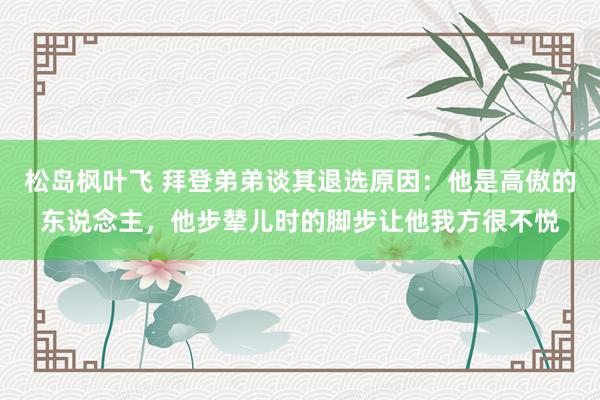 松岛枫叶飞 拜登弟弟谈其退选原因：他是高傲的东说念主，他步辇儿时的脚步让他我方很不悦